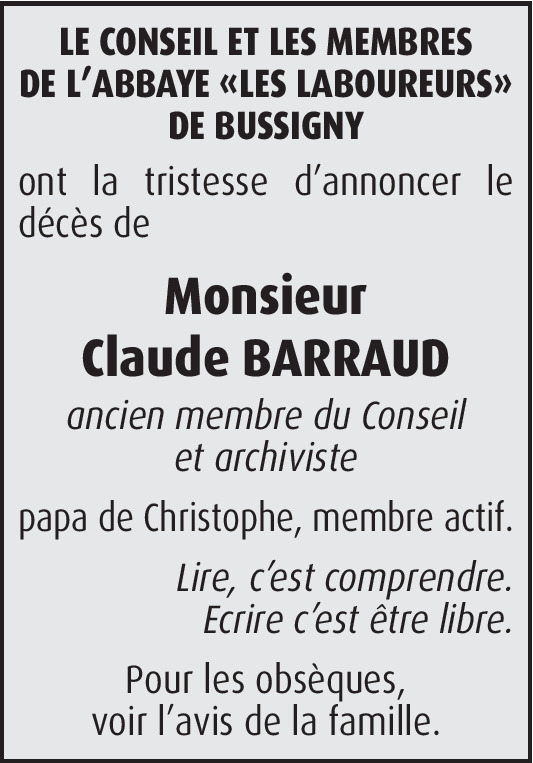 LE CONSEIL ET LES MEMBRES
DE L'ABBAYE «LES LABOUREURS»
DE BUSSIGNY

ont la tristesse d'annoncer le décès de

Monsieur
Claude BARRAUD

ancien membre du Conseil
et archiviste

papa de Christophe, membre actif.

Lire, c'est comprendre.
Ecrire c'est être libre.

Pour les obsèques,
voir l'avis de la famille.